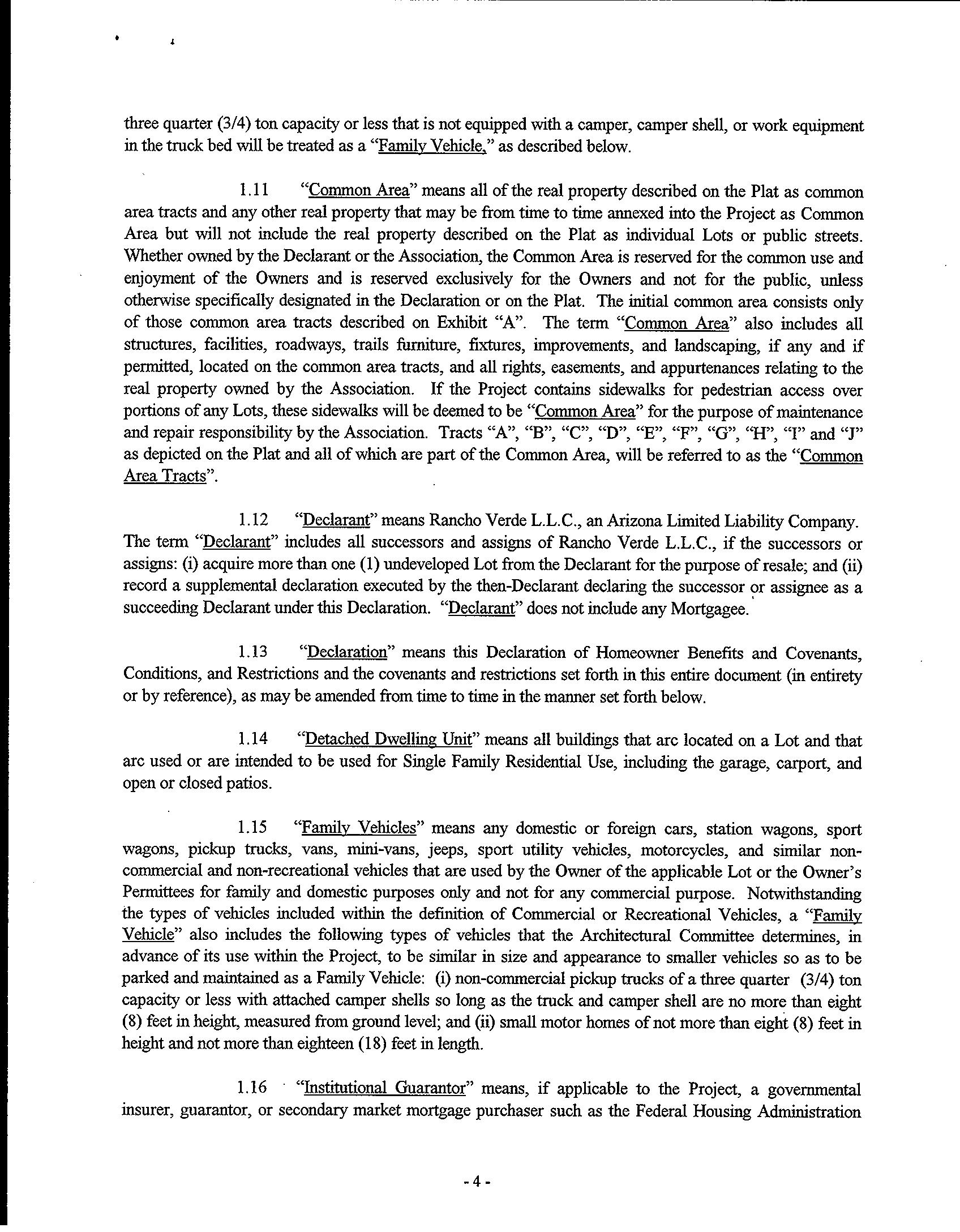 three quarter (3/4) ton capacity or less that is not equipped with a camper, camper shell, or work equipment in the truck bed will be treated as a "Family Vehicle," as described below.

1.11 "Common Area" means all of the real property described on the Plat as common area tracts and any other real property that may be from time to time annexed into the Project as Common Area but will not include the real property described on the Plat as individual Lots or public streets. Whether owned by the Declarant or the Association, the Common Area is reserved for the common use and enjoyment of the Owners and is reserved exclusively for the Owners and not for the public, unless otherwise specifically designated in the Declaration or on the Plat. The initial common area consists only of those common area tracts described on Exhibit "A". The term "Common Area" also includes all structures, facilities, roadways, trails furniture, fixtures, improvements, and landscaping, if any and if permitted, located on the common area tracts, and all rights, easements, and appurtenances relating to the real property owned by the Association. If the Project contains sidewalks for pedestrian access over portions of any Lots, these sidewalks will be deemed to be "Common Area" for the purpose of maintenance and repair responsibility by the Association. Tracts "A", "B", "C", "D", "E", "F", "G", "H", "I" and "J" as depicted on the Plat and all of which are part of the Common Area, will be referred to as the "Common Area Tracts".

1.12 "Declarant" means Rancho Verde L.L.C., an Arizona Limited Liability Company. The term "Declarant" includes all successors and assigns of Rancho Verde L.L.C., if the successors or assigns: (i) acquire more than one (1) undeveloped Lot from the Declarant for the purpose of resale; and (ii) record a supplemental declaration executed by the then-Declarant declaring the successor or assignee as a succeeding Declarant under this Declaration. "Declarant" does not include any Mortgagee.

1.13 "Declaration" means this Declaration of Homeowner Benefits and Covenants, Conditions, and Restrictions and the covenants and restrictions set forth in this entire document (in entirety or by reference), as may be amended from time to time in the manner set forth below.

1.14 "Detached Dwelling Unit" means all buildings that arc located on a Lot and that arc used or are intended to be used for Single Family Residential Use, including the garage, carport, and open or closed patios.

1.15 "Family Vehicles" means any domestic or foreign cars, station wagons, sport wagons, pickup trucks, vans, mini-vans, jeeps, sport utility vehicles, motorcycles, and similar non-commercial and non-recreational vehicles that are used by the Owner of the applicable Lot or the Owner's Permittees for family and domestic purposes only and not for any commercial purpose. Notwithstanding the types of vehicles included within the definition of Commercial or Recreational Vehicles, a "Family Vehicle" also includes the following types of vehicles that the Architectural Committee determines, in advance of its use within the Project, to be similar in size and appearance to smaller vehicles so as to be parked and maintained as a Family Vehicle: (i) non-commercial pickup trucks of a three quarter (3/4) ton capacity or less with attached camper shells so long as the truck and camper shell are no more than eight (8) feet in height, measured from ground level; and (ii) small motor homes of not more than eight (8) feet in height and not more than eighteen (18) feet in length.

1.16 "Institutional Guarantor" means, if applicable to the Project, a governmental insurer, guarantor, or secondary market mortgage purchaser such as the Federal Housing Administration

- 4 -